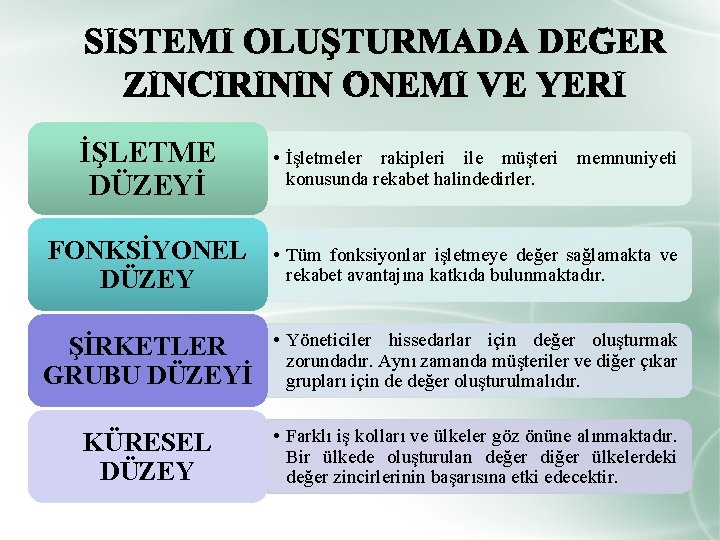 SİSTEMİ OLUŞTURMADA DEĞER ZİNCİRİNİN ÖNEMİ VE YERİ

İŞLETME DÜZEYİ

• İşletmeler rakipleri ile müşteri memnuniyeti konusunda rekabet halindedirler.

FONKSİYONEL DÜZEY

• Tüm fonksiyonlar işletmeye değer sağlamakta ve rekabet avantajına katkıda bulunmaktadır.

ŞİRKETLER GRUBU DÜZEYİ

• Yöneticiler hissedarlar için değer oluşturmak zorundadır. Aynı zamanda müşteriler ve diğer çıkar grupları için de değer oluşturulmalıdır.

KÜRESEL DÜZEY

• Farklı iş kolları ve ülkeler göz önüne alınmaktadır. Bir ülkede oluşturulan değer diğer ülkelerdeki değer zincirlerinin başarısına etki edecektir.